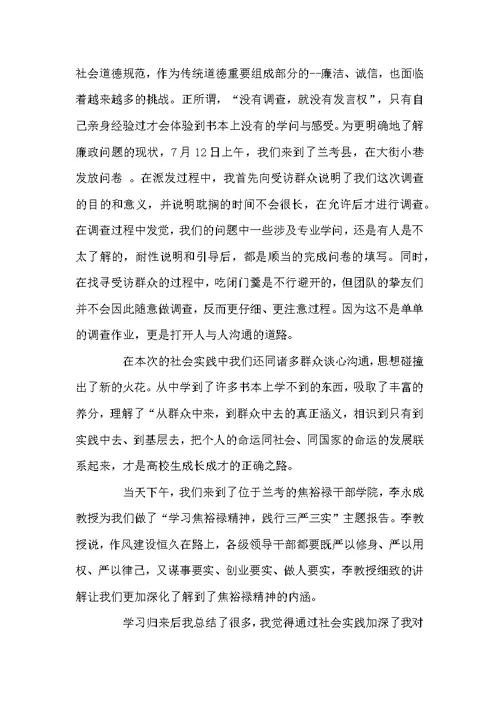 社会道德规范，作为传统道德重要组成部分的--廉洁、诚信，也面临着越来越多的挑战。正所谓，“没有调查，就没有发言权”，只有自己亲身经验过才会体验到书本上没有的学问与感受。为更明确地了解廉政问题的现状，7月12日上午，我们来到了兰考县，在大街小巷发放问卷 。在派发过程中，我首先向受访群众说明了我们这次调查的目的和意义，并说明耽搁的时间不会很长，在允许后才进行调查。在调查过程中发觉，我们的问题中一些涉及专业学问，还是有人是不太了解的，耐性说明和引导后，都是顺当的完成问卷的填写。同时，在找寻受访群众的过程中，吃闭门羹是不行避开的，但团队的挚友们并不会因此随意做调查，反而更仔细、更注意过程。因为这不是单单的调查作业，更是打开人与人沟通的道路。

在本次的社会实践中我们还同诸多群众谈心沟通，思想碰撞出了新的火花。从中学到了许多书本上学不到的东西，吸取了丰富的养分，理解了“从群众中来，到群众中去的真正涵义，相识到只有到实践中去、到基层去，把个人的命运同社会、同国家的命运的发展联系起来，才是高校生成长成才的正确之路。

当天下午，我们来到了位于兰考的焦裕禄干部学院，李永成教授为我们做了“学习焦裕禄精神，践行三严三实”主题报告。李教授说，作风建设恒久在路上，各级领导干部都要既严以修身、严以用权、严以律己，又谋事要实、创业要实、做人要实，李教授细致的讲解让我们更加深化了解到了焦裕禄精神的内涵。

学习归来后我总结了很多，我觉得通过社会实践加深了我对